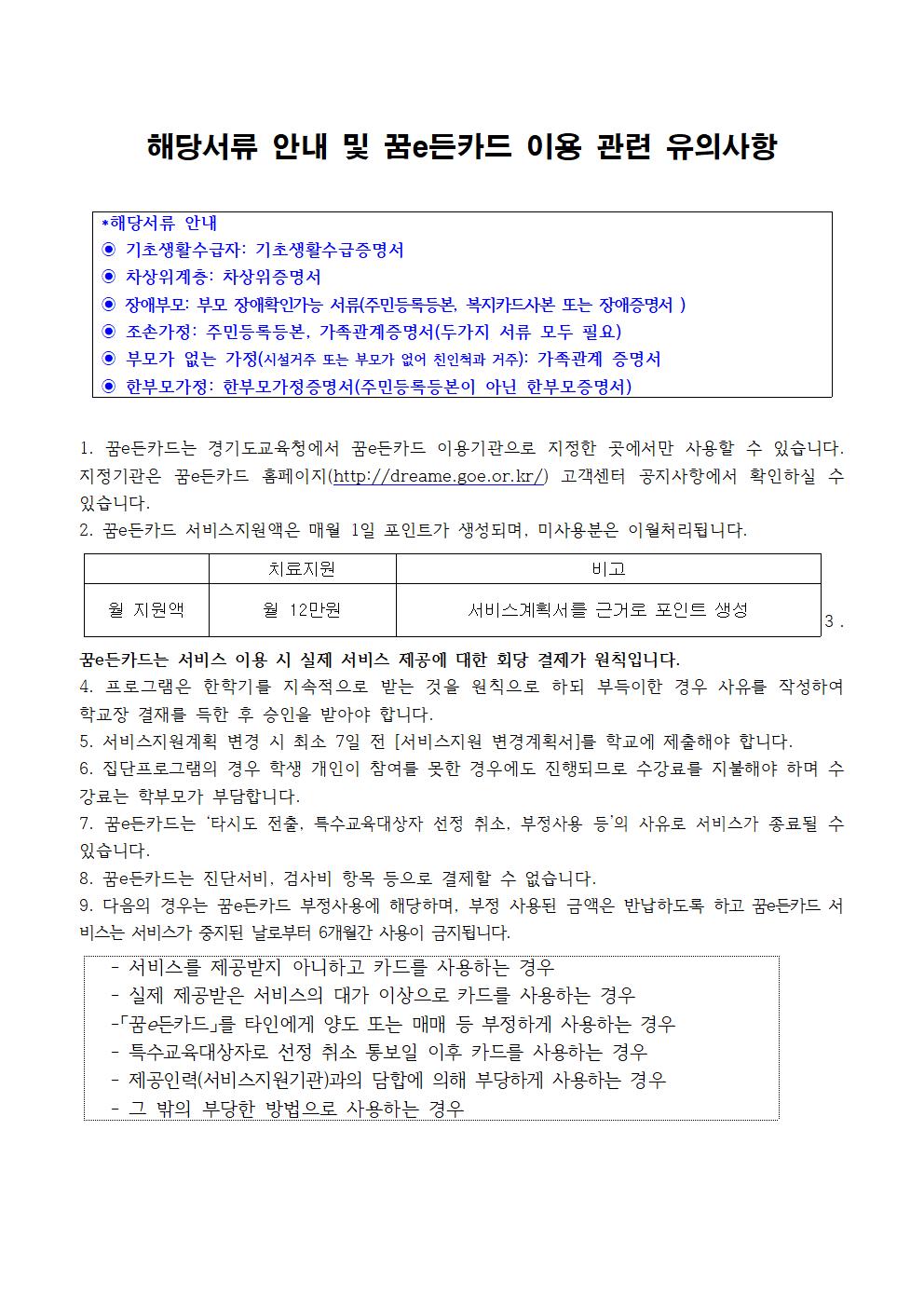 해당서류 안내 및 꿈e든카드 이용 관련 유의사항

*해당서류 안내
◉ 기초생활수급자: 기초생활수급증명서
◉ 차상위계층: 차상위증명서
◉ 장애부모: 부모 장애확인가능 서류(주민등록등본, 복지카드사본 또는 장애증명서 )
◉ 조손가정: 주민등록등본, 가족관계증명서(두가지 서류 모두 필요)
◉ 부모가 없는 가정(시설거주 또는 부모가 없어 친인척과 거주): 가족관계 증명서
◉ 한부모가정: 한부모가정증명서(주민등록등본이 아닌 한부모증명서)

1. 꿈e든카드는 경기도교육청에서 꿈e든카드 이용기관으로 지정한 곳에서만 사용할 수 있습니다. 지정기관은 꿈e든카드 홈페이지(http://dreame.goe.or.kr/) 고객센터 공지사항에서 확인하실 수 있습니다.
2. 꿈e든카드 서비스지원액은 매월 1일 포인트가 생성되며, 미사용분은 이월처리됩니다.

| | 치료지원 | 비고 |
|---|---|---|
| 월 지원액 | 월 12만원 | 서비스계획서를 근거로 포인트 생성 |

3. 꿈e든카드는 서비스 이용 시 실제 서비스 제공에 대한 회당 결제가 원칙입니다.
4. 프로그램은 한학기를 지속적으로 받는 것을 원칙으로 하되 부득이한 경우 사유를 작성하여 학교장 결재를 득한 후 승인을 받아야 합니다.
5. 서비스지원계획 변경 시 최소 7일 전 [서비스지원 변경계획서]를 학교에 제출해야 합니다.
6. 집단프로그램의 경우 학생 개인이 참여를 못한 경우에도 진행되므로 수강료를 지불해야 하며 수강료는 학부모가 부담합니다.
7. 꿈e든카드는 '타시도 전출, 특수교육대상자 선정 취소, 부정사용 등'의 사유로 서비스가 종료될 수 있습니다.
8. 꿈e든카드는 진단서비, 검사비 항목 등으로 결제할 수 없습니다.
9. 다음의 경우는 꿈e든카드 부정사용에 해당하며, 부정 사용된 금액은 반납하도록 하고 꿈e든카드 서비스는 서비스가 중지된 날로부터 6개월간 사용이 금지됩니다.

- 서비스를 제공받지 아니하고 카드를 사용하는 경우
- 실제 제공받은 서비스의 대가 이상으로 카드를 사용하는 경우
-「꿈e든카드」를 타인에게 양도 또는 매매 등 부정하게 사용하는 경우
- 특수교육대상자로 선정 취소 통보일 이후 카드를 사용하는 경우
- 제공인력(서비스지원기관)과의 담합에 의해 부당하게 사용하는 경우
- 그 밖의 부당한 방법으로 사용하는 경우